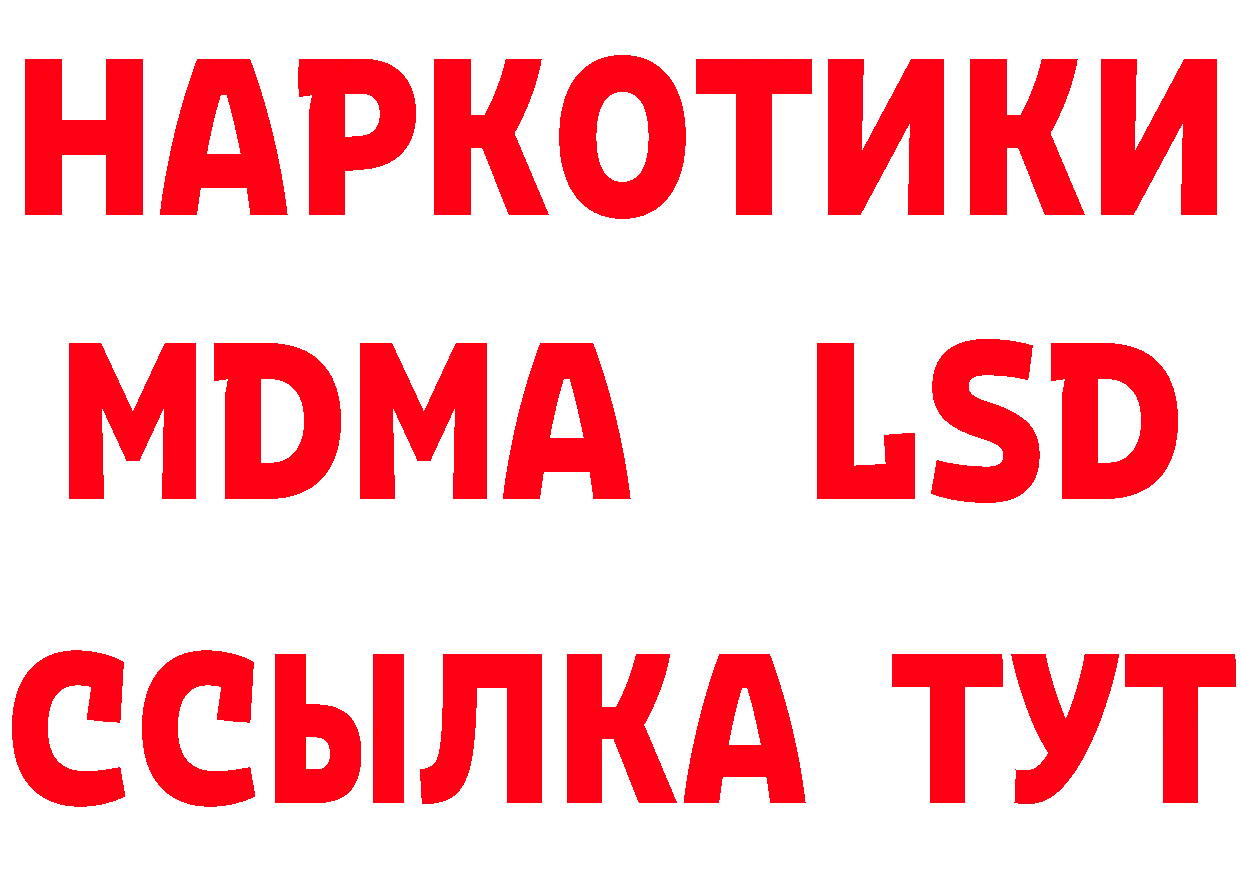 НАРКОТИКИ
MDMA LSD
ССЫЛКА ТУТ